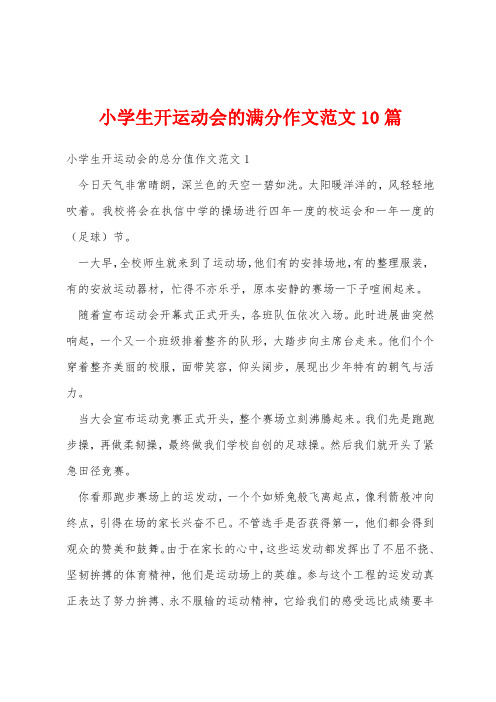 小学生开运动会的满分作文范文10篇

小学生开运动会的总分值作文范文1

今日天气非常晴朗，深兰色的天空一碧如洗。太阳暖洋洋的，风轻轻地吹着。我校将会在执信中学的操场进行四年一度的校运会和一年一度的（足球）节。

一大早，全校师生就来到了运动场，他们有的安排场地，有的整理服装，有的安放运动器材，忙得不亦乐乎，原本安静的赛场一下子喧闹起来。

随着宣布运动会开幕式正式开头，各班队伍依次入场。此时进展曲突然响起，一个又一个班级排着整齐的队形，大踏步向主席台走来。他们个个穿着整齐美丽的校服，面带笑容，仰头阔步，展现出少年特有的朝气与活力。

当大会宣布运动竞赛正式开头，整个赛场立刻沸腾起来。我们先是跑跑步操，再做柔韧操，最终做我们学校自创的足球操。然后我们就开头了紧急田径竞赛。

你看那跑步赛场上的运发动，一个个如矫兔般飞离起点，像利箭般冲向终点，引得在场的家长兴奋不已。不管选手是否获得第一，他们都会得到观众的赞美和鼓舞。由于在家长的心中，这些运发动都发挥出了不屈不挠、坚韧拚搏的体育精神，他们是运动场上的英雄。参与这个工程的运发动真正表达了努力拚搏、永不服输的运动精神，它给我们的感受远比成绩要丰